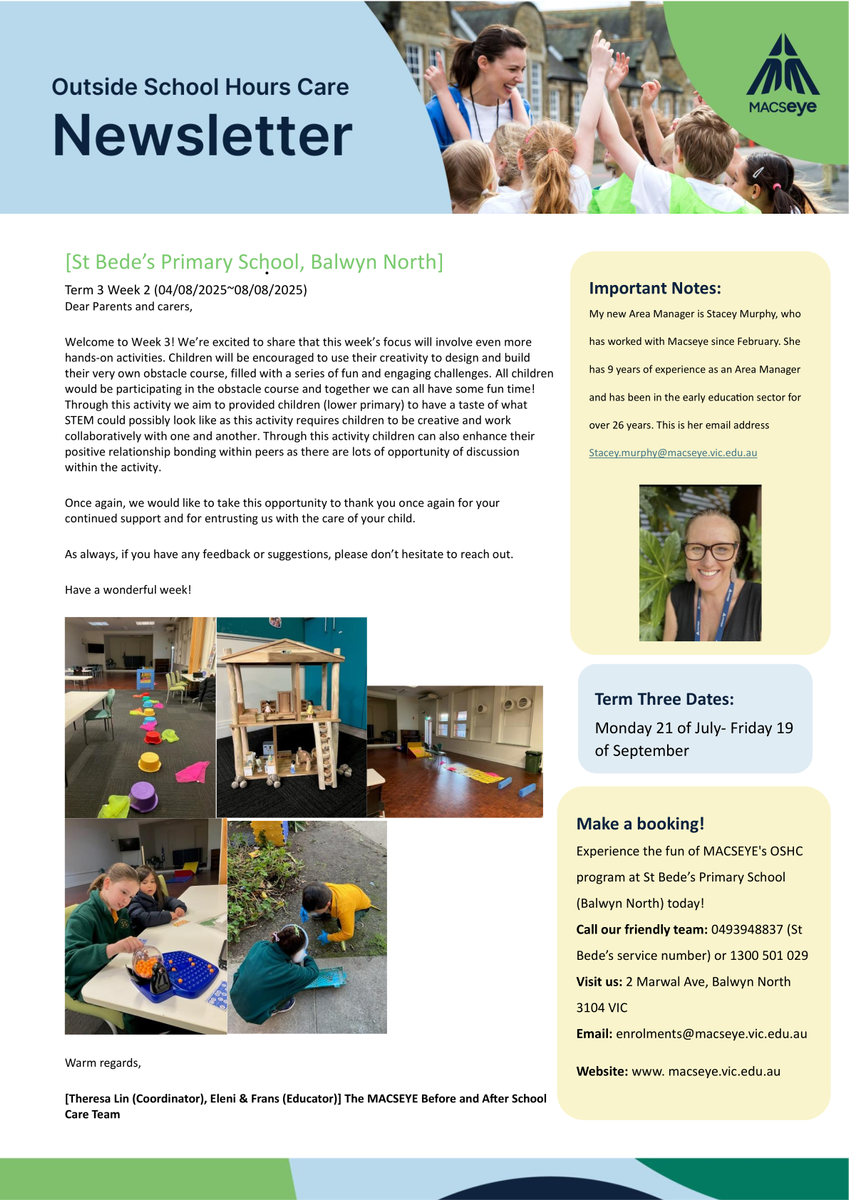 Outside School Hours Care
Newsletter

MACSeye

[St Bede's Primary School, Balwyn North]
Term 3 Week 2 (04/08/2025~08/08/2025)
Dear Parents and carers,

Welcome to Week 3! We're excited to share that this week's focus will involve even more hands-on activities. Children will be encouraged to use their creativity to design and build their very own obstacle course, filled with a series of fun and engaging challenges. All children would be participating in the obstacle course and together we can all have some fun time! Through this activity we aim to provided children (lower primary) to have a taste of what STEM could possibly look like as this activity requires children to be creative and work collaboratively with one and another. Through this activity children can also enhance their positive relationship bonding within peers as there are lots of opportunity of discussion within the activity.

Once again, we would like to take this opportunity to thank you once again for your continued support and for entrusting us with the care of your child.

As always, if you have any feedback or suggestions, please don't hesitate to reach out.

Have a wonderful week!

Warm regards,

[Theresa Lin (Coordinator), Eleni & Frans (Educator)] The MACSEYE Before and After School Care Team

Important Notes:
My new Area Manager is Stacey Murphy, who has worked with Macseye since February. She has 9 years of experience as an Area Manager and has been in the early education sector for over 26 years. This is her email address Stacey.murphy@macseye.vic.edu.au

Term Three Dates:
Monday 21 of July- Friday 19 of September

Make a booking!
Experience the fun of MACSEYE's OSHC program at St Bede's Primary School (Balwyn North) today!
Call our friendly team: 0493948837 (St Bede's service number) or 1300 501 029
Visit us: 2 Marwal Ave, Balwyn North 3104 VIC
Email: enrolments@macseye.vic.edu.au
Website: www. macseye.vic.edu.au